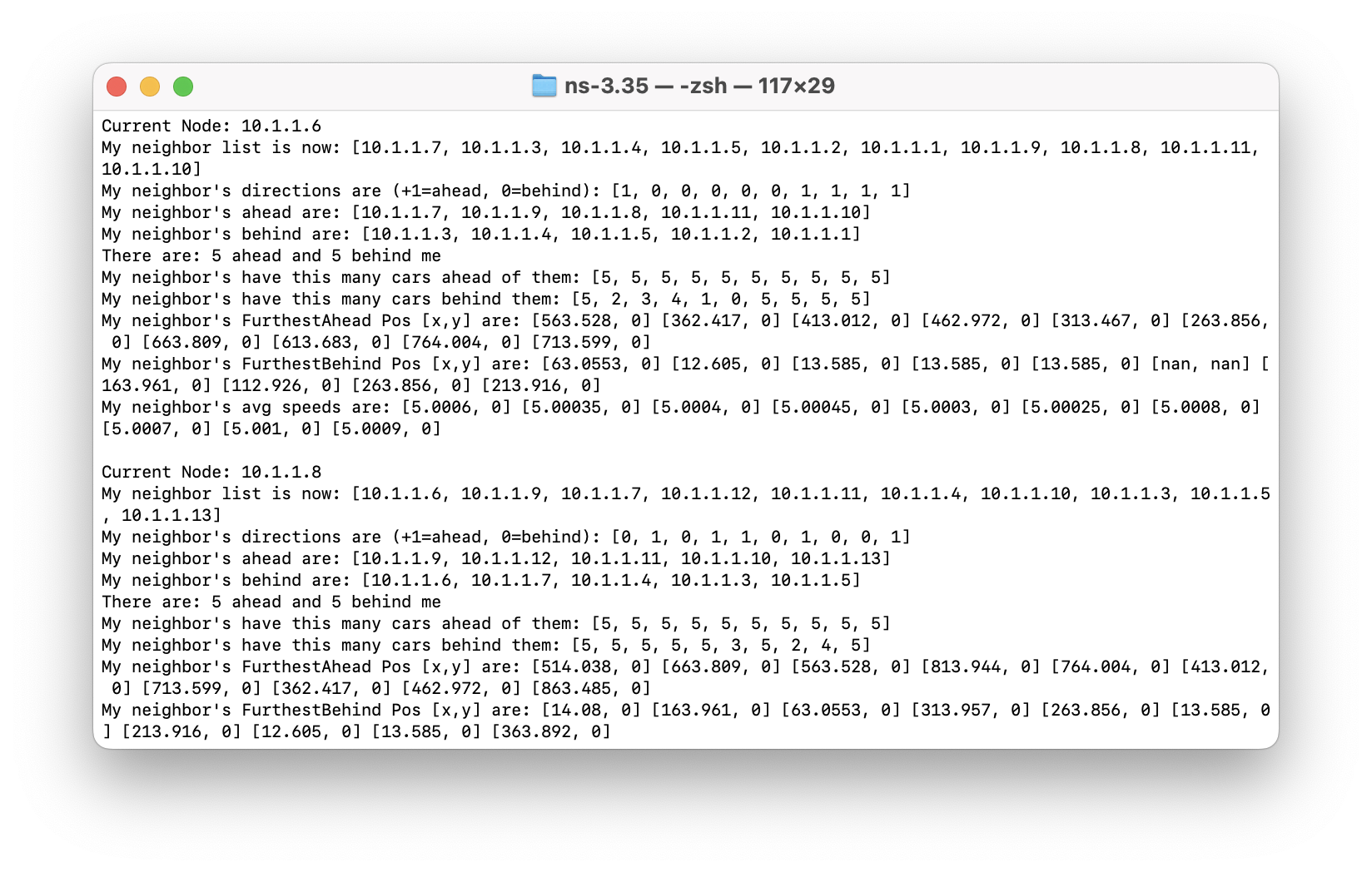 ns-3.35 — -zsh — 117×29

Current Node: 10.1.1.6
My neighbor list is now: [10.1.1.7, 10.1.1.3, 10.1.1.4, 10.1.1.5, 10.1.1.2, 10.1.1.1, 10.1.1.9, 10.1.1.8, 10.1.1.11, 10.1.1.10]
My neighbor's directions are (+1=ahead, 0=behind): [1, 0, 0, 0, 0, 0, 1, 1, 1, 1]
My neighbor's ahead are: [10.1.1.7, 10.1.1.9, 10.1.1.8, 10.1.1.11, 10.1.1.10]
My neighbor's behind are: [10.1.1.3, 10.1.1.4, 10.1.1.5, 10.1.1.2, 10.1.1.1]
There are: 5 ahead and 5 behind me
My neighbor's have this many cars ahead of them: [5, 5, 5, 5, 5, 5, 5, 5, 5, 5]
My neighbor's have this many cars behind them: [5, 2, 3, 4, 1, 0, 5, 5, 5, 5]
My neighbor's FurthestAhead Pos [x,y] are: [563.528, 0] [362.417, 0] [413.012, 0] [462.972, 0] [313.467, 0] [263.856, 0] [663.809, 0] [613.683, 0] [764.004, 0] [713.599, 0]
My neighbor's FurthestBehind Pos [x,y] are: [63.0553, 0] [12.605, 0] [13.585, 0] [13.585, 0] [13.585, 0] [nan, nan] [163.961, 0] [112.926, 0] [263.856, 0] [213.916, 0]
My neighbor's avg speeds are: [5.0006, 0] [5.00035, 0] [5.0004, 0] [5.00045, 0] [5.0003, 0] [5.00025, 0] [5.0008, 0] [5.0007, 0] [5.001, 0] [5.0009, 0]

Current Node: 10.1.1.8
My neighbor list is now: [10.1.1.6, 10.1.1.9, 10.1.1.7, 10.1.1.12, 10.1.1.11, 10.1.1.4, 10.1.1.10, 10.1.1.3, 10.1.1.5, 10.1.1.13]
My neighbor's directions are (+1=ahead, 0=behind): [0, 1, 0, 1, 1, 0, 1, 0, 0, 1]
My neighbor's ahead are: [10.1.1.9, 10.1.1.12, 10.1.1.11, 10.1.1.10, 10.1.1.13]
My neighbor's behind are: [10.1.1.6, 10.1.1.7, 10.1.1.4, 10.1.1.3, 10.1.1.5]
There are: 5 ahead and 5 behind me
My neighbor's have this many cars ahead of them: [5, 5, 5, 5, 5, 5, 5, 5, 5, 5]
My neighbor's have this many cars behind them: [5, 5, 5, 5, 5, 3, 5, 2, 4, 5]
My neighbor's FurthestAhead Pos [x,y] are: [514.038, 0] [663.809, 0] [563.528, 0] [813.944, 0] [764.004, 0] [413.012, 0] [713.599, 0] [362.417, 0] [462.972, 0] [863.485, 0]
My neighbor's FurthestBehind Pos [x,y] are: [14.08, 0] [163.961, 0] [63.0553, 0] [313.957, 0] [263.856, 0] [13.585, 0] [213.916, 0] [12.605, 0] [13.585, 0] [363.892, 0]